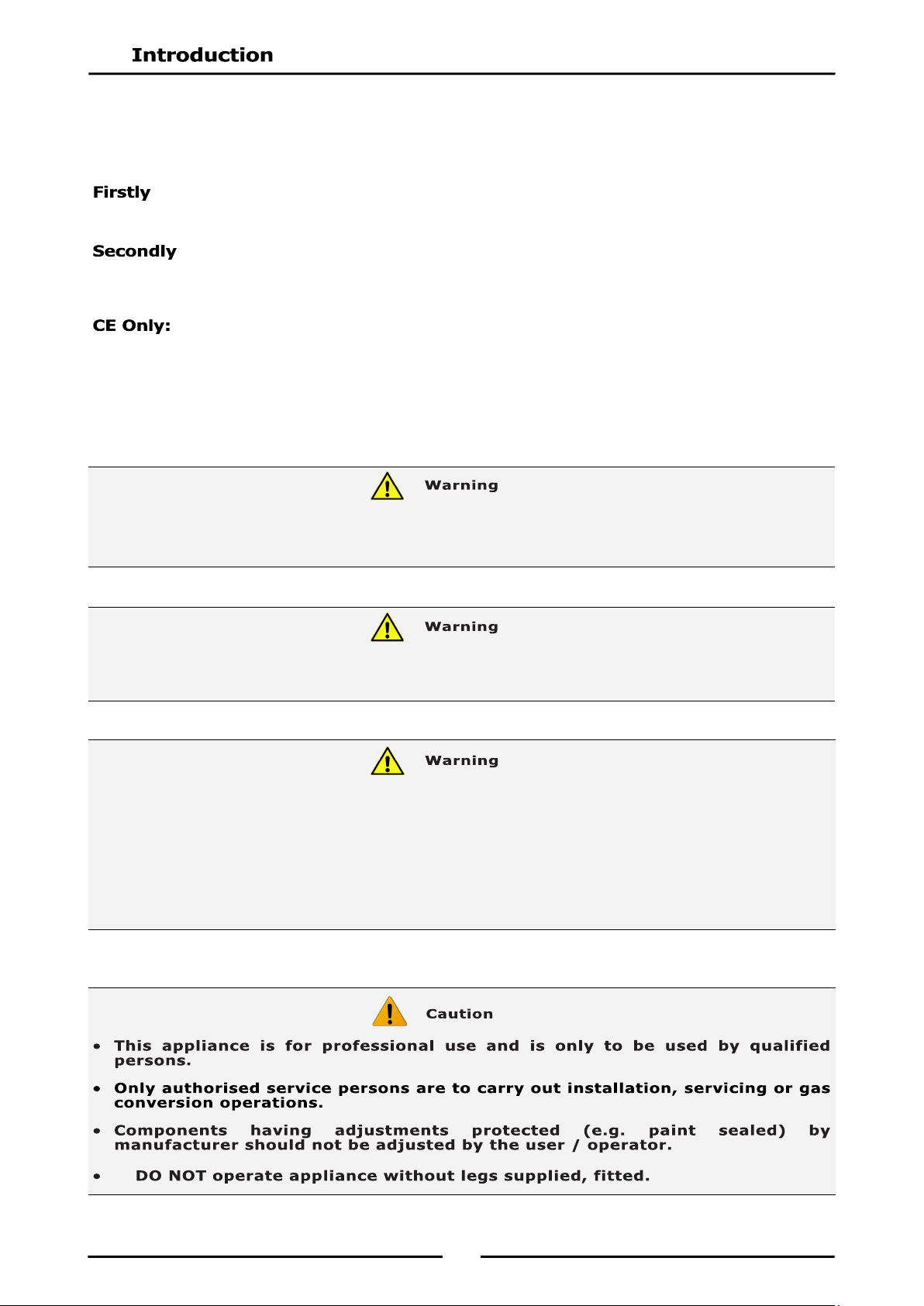 Introduction

Firstly

Secondly

CE Only:

Warning

Warning

Warning

Caution

• This appliance is for professional use and is only to be used by qualified persons.

• Only authorised service persons are to carry out installation, servicing or gas conversion operations.

• Components having adjustments protected (e.g. paint sealed) by manufacturer should not be adjusted by the user / operator.

• DO NOT operate appliance without legs supplied, fitted.